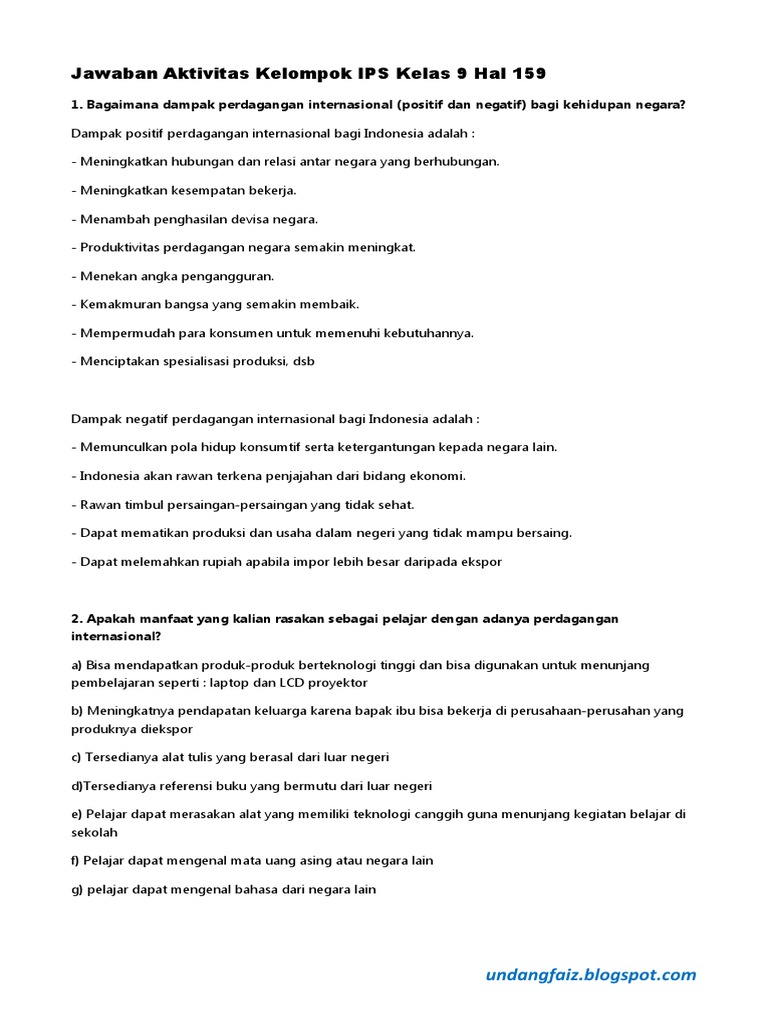 Jawaban Aktivitas Kelompok IPS Kelas 9 Hal 159

1. Bagaimana dampak perdagangan internasional (positif dan negatif) bagi kehidupan negara?

Dampak positif perdagangan internasional bagi Indonesia adalah :

- Meningkatkan hubungan dan relasi antar negara yang berhubungan.

- Meningkatkan kesempatan bekerja.

- Menambah penghasilan devisa negara.

- Produktivitas perdagangan negara semakin meningkat.

- Menekan angka pengangguran.

- Kemakmuran bangsa yang semakin membaik.

- Mempermudah para konsumen untuk memenuhi kebutuhannya.

- Menciptakan spesialisasi produksi, dsb

Dampak negatif perdagangan internasional bagi Indonesia adalah :

- Memunculkan pola hidup konsumtif serta ketergantungan kepada negara lain.

- Indonesia akan rawan terkena penjajahan dari bidang ekonomi.

- Rawan timbul persaingan-persaingan yang tidak sehat.

- Dapat mematikan produksi dan usaha dalam negeri yang tidak mampu bersaing.

- Dapat melemahkan rupiah apabila impor lebih besar daripada ekspor

2. Apakah manfaat yang kalian rasakan sebagai pelajar dengan adanya perdagangan internasional?

a) Bisa mendapatkan produk-produk berteknologi tinggi dan bisa digunakan untuk menunjang pembelajaran seperti : laptop dan LCD proyektor

b) Meningkatnya pendapatan keluarga karena bapak ibu bisa bekerja di perusahaan-perusahan yang produknya diekspor

c) Tersedianya alat tulis yang berasal dari luar negeri

d)Tersedianya referensi buku yang bermutu dari luar negeri

e) Pelajar dapat merasakan alat yang memiliki teknologi canggih guna menunjang kegiatan belajar di sekolah

f) Pelajar dapat mengenal mata uang asing atau negara lain

g) pelajar dapat mengenal bahasa dari negara lain

undangfaiz.blogspot.com